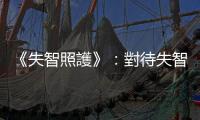 《失智照護》：對待失智